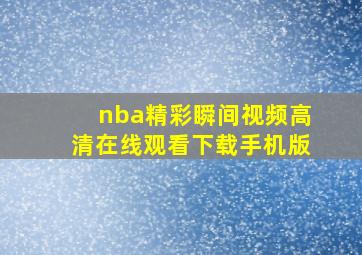 nba精彩瞬间视频高清在线观看下载手机版